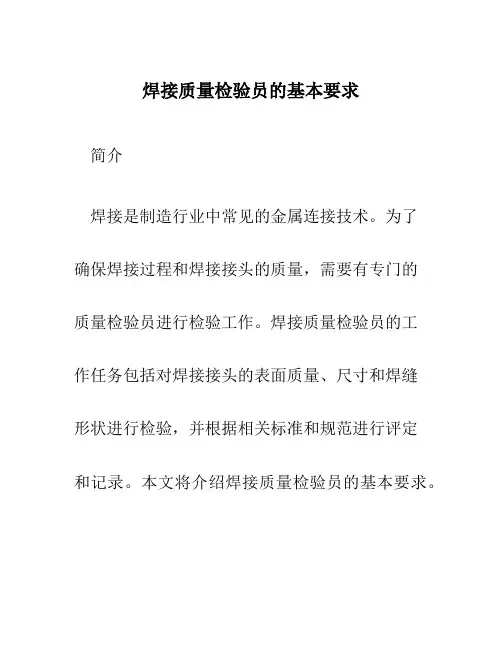 焊接质量检验员的基本要求

简介

焊接是制造行业中常见的金属连接技术。为了确保焊接过程和焊接接头的质量，需要有专门的质量检验员进行检验工作。焊接质量检验员的工作任务包括对焊接接头的表面质量、尺寸和焊缝形状进行检验，并根据相关标准和规范进行评定和记录。本文将介绍焊接质量检验员的基本要求。